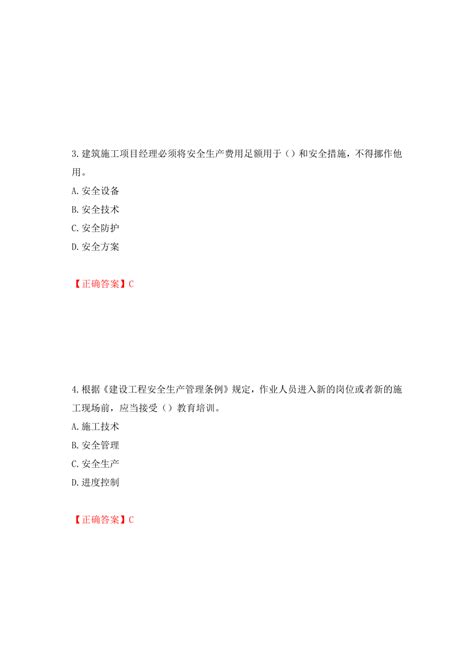 3. 建筑施工项目经理必须将安全生产费用足额用于（）和安全措施，不得挪作他用。

A. 安全设备

B. 安全技术

C. 安全防护

D. 安全方案

【正确答案】C

4. 根据《建设工程安全生产管理条例》规定，作业人员进入新的岗位或者新的施工现场前，应当接受（）教育培训。

A. 施工技术

B. 安全管理

C. 安全生产

D. 进度控制

【正确答案】C